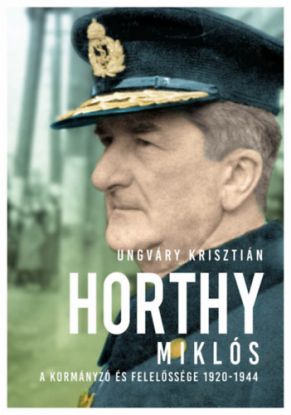 UNGVÁRY KRISZTIÁN

HORTHY MIKLÓS

A KORMÁNYZÓ ÉS FELELŐSSÉGE 1920-1944